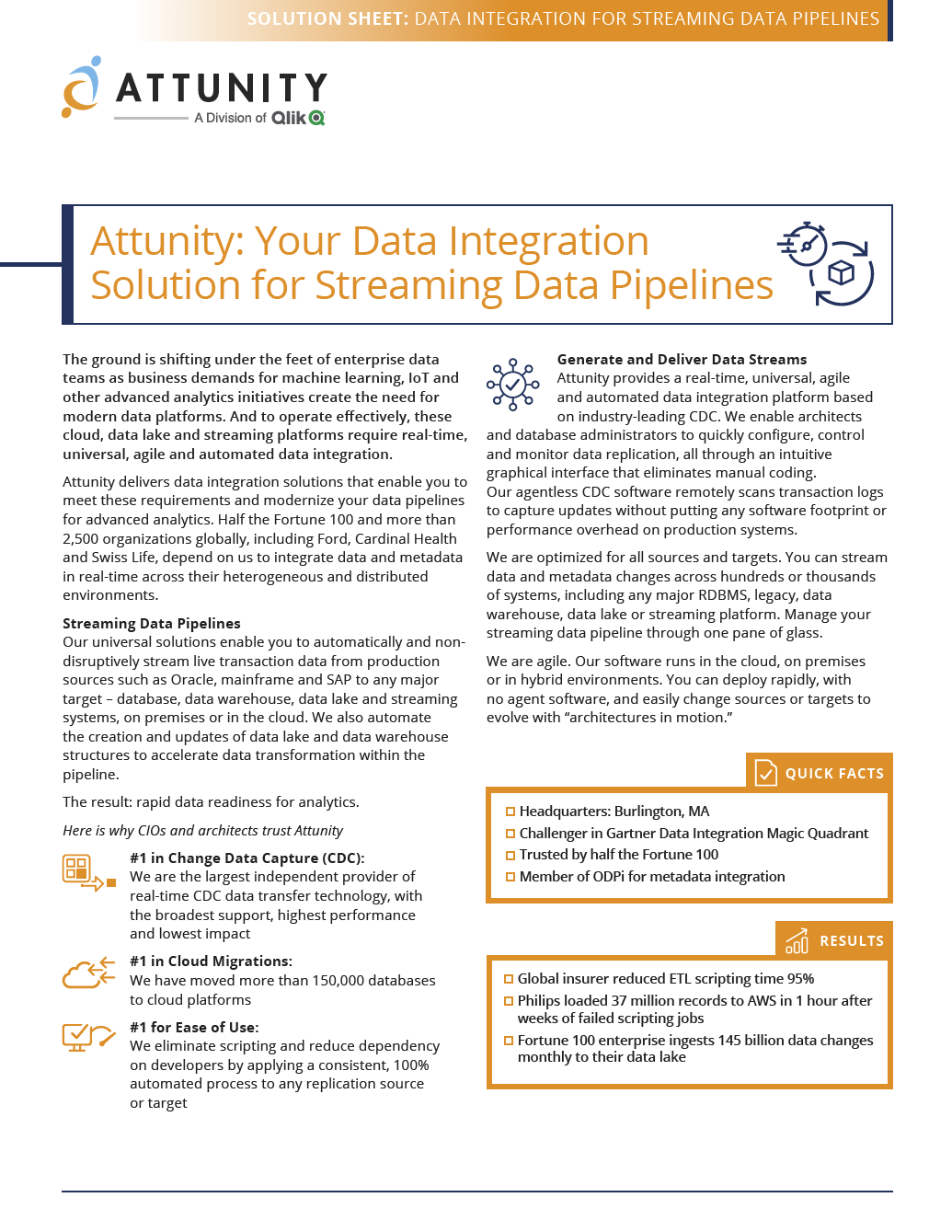 SOLUTION SHEET: DATA INTEGRATION FOR STREAMING DATA PIPELINES

ATTUNITY
A Division of Qlik

Attunity: Your Data Integration Solution for Streaming Data Pipelines

The ground is shifting under the feet of enterprise data teams as business demands for machine learning, IoT and other advanced analytics initiatives create the need for modern data platforms. And to operate effectively, these cloud, data lake and streaming platforms require real-time, universal, agile and automated data integration.

Attunity delivers data integration solutions that enable you to meet these requirements and modernize your data pipelines for advanced analytics. Half the Fortune 100 and more than 2,500 organizations globally, including Ford, Cardinal Health and Swiss Life, depend on us to integrate data and metadata in real-time across their heterogeneous and distributed environments.

Streaming Data Pipelines
Our universal solutions enable you to automatically and non-disruptively stream live transaction data from production sources such as Oracle, mainframe and SAP to any major target – database, data warehouse, data lake and streaming systems, on premises or in the cloud. We also automate the creation and updates of data lake and data warehouse structures to accelerate data transformation within the pipeline.

The result: rapid data readiness for analytics.

Here is why CIOs and architects trust Attunity

#1 in Change Data Capture (CDC):
We are the largest independent provider of real-time CDC data transfer technology, with the broadest support, highest performance and lowest impact

#1 in Cloud Migrations:
We have moved more than 150,000 databases to cloud platforms

#1 for Ease of Use:
We eliminate scripting and reduce dependency on developers by applying a consistent, 100% automated process to any replication source or target

Generate and Deliver Data Streams
Attunity provides a real-time, universal, agile and automated data integration platform based on industry-leading CDC. We enable architects and database administrators to quickly configure, control and monitor data replication, all through an intuitive graphical interface that eliminates manual coding. Our agentless CDC software remotely scans transaction logs to capture updates without putting any software footprint or performance overhead on production systems.

We are optimized for all sources and targets. You can stream data and metadata changes across hundreds or thousands of systems, including any major RDBMS, legacy, data warehouse, data lake or streaming platform. Manage your streaming data pipeline through one pane of glass.

We are agile. Our software runs in the cloud, on premises or in hybrid environments. You can deploy rapidly, with no agent software, and easily change sources or targets to evolve with “architectures in motion.”

QUICK FACTS
Headquarters: Burlington, MA
Challenger in Gartner Data Integration Magic Quadrant
Trusted by half the Fortune 100
Member of ODPi for metadata integration

RESULTS
Global insurer reduced ETL scripting time 95%
Philips loaded 37 million records to AWS in 1 hour after weeks of failed scripting jobs
Fortune 100 enterprise ingests 145 billion data changes monthly to their data lake